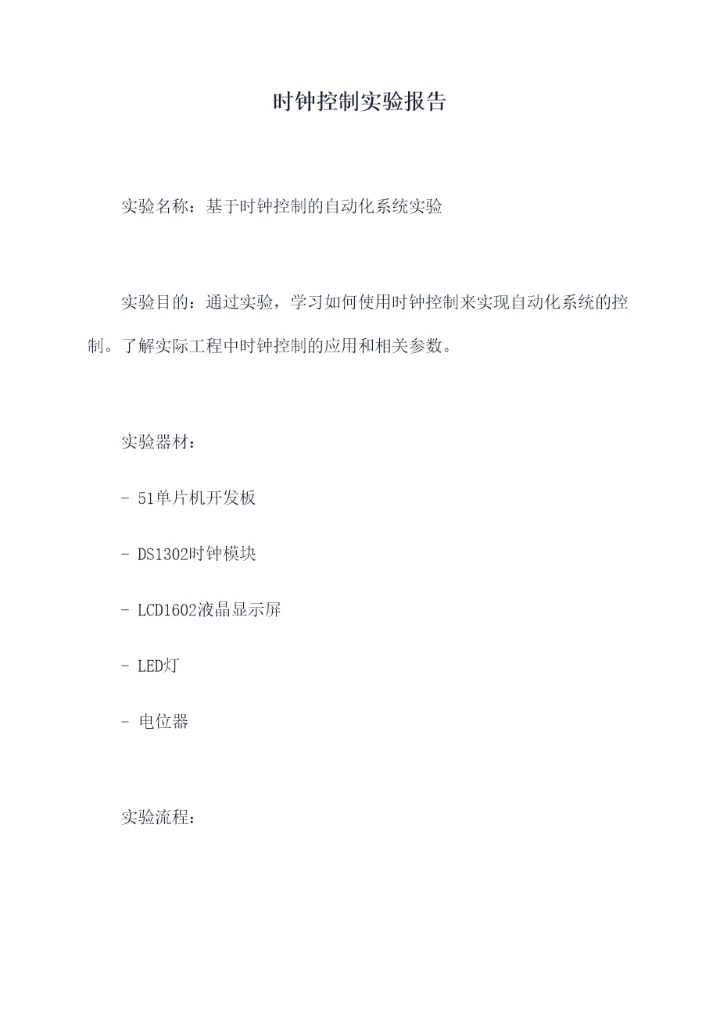 时钟控制实验报告

实验名称：基于时钟控制的自动化系统实验

实验目的：通过实验，学习如何使用时钟控制来实现自动化系统的控制。了解实际工程中时钟控制的应用和相关参数。

实验器材：

- 51单片机开发板

- DS1302时钟模块

- LCD1602液晶显示屏

- LED灯

- 电位器

实验流程：